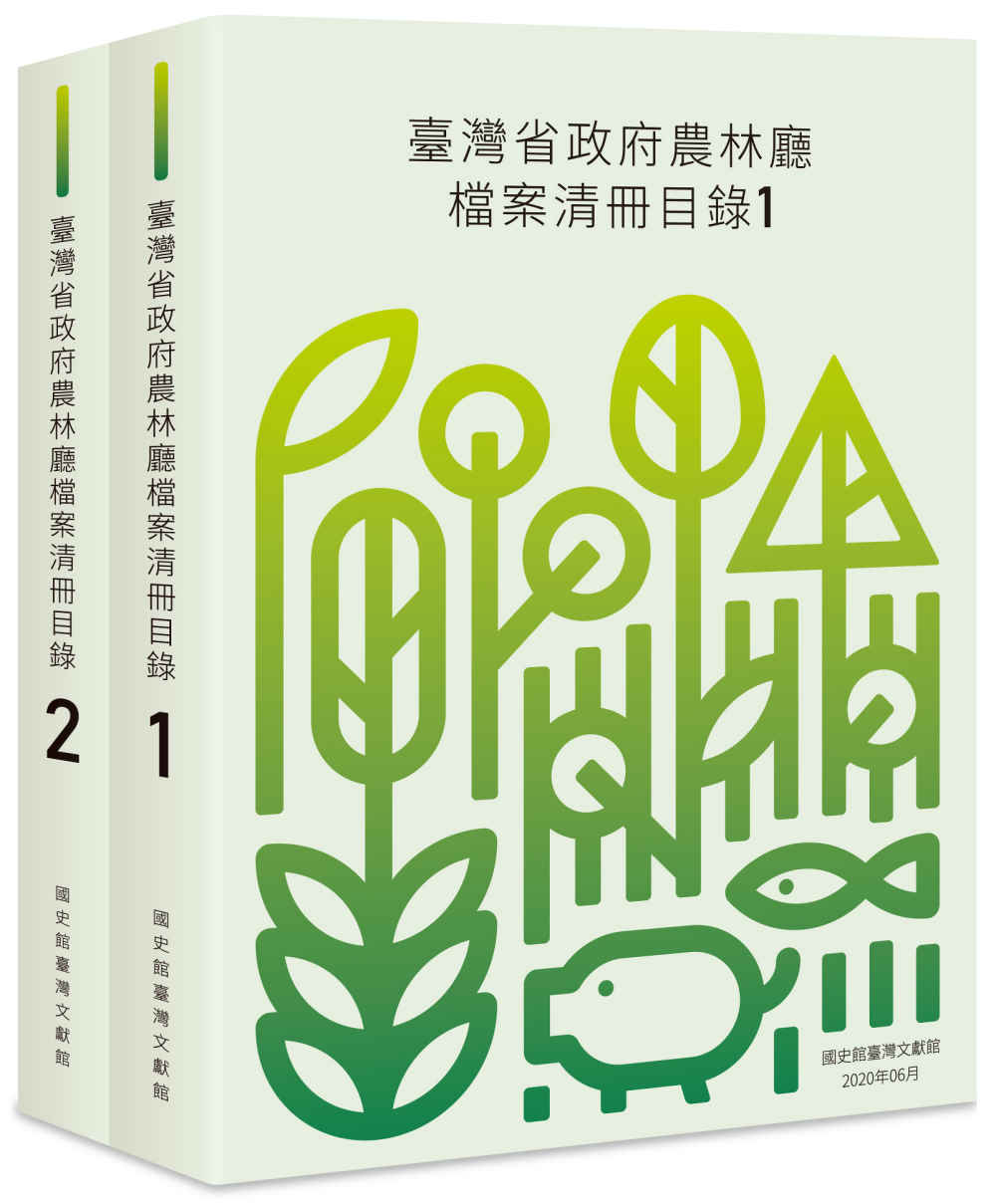 臺灣省政府農林廳檔案清冊目錄 2

國史館臺灣文獻館

臺灣省政府農林廳檔案清冊目錄 1

國史館臺灣文獻館

臺灣省政府農林廳
檔案清冊目錄1

國史館臺灣文獻館
2020年06月